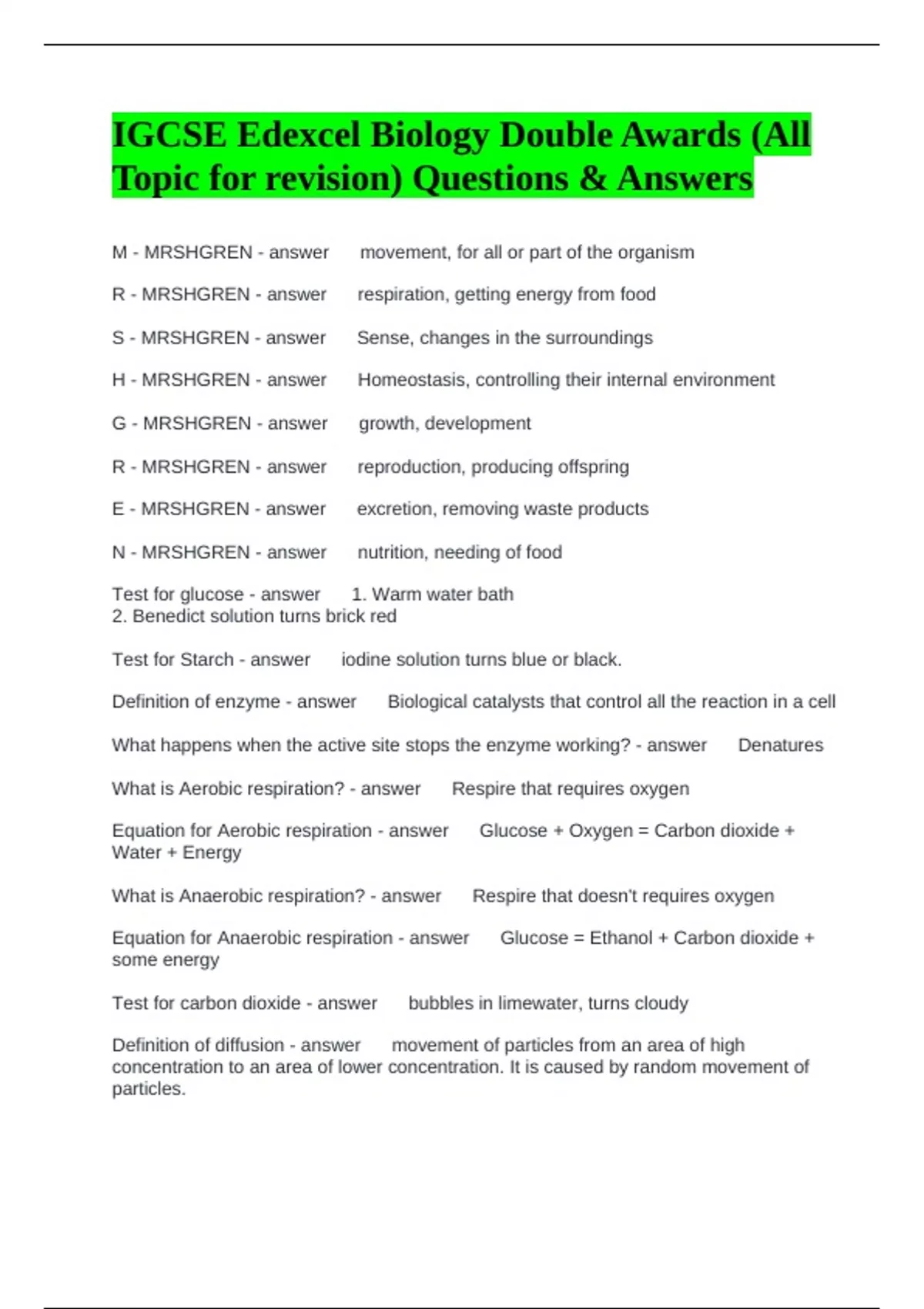 IGCSE Edexcel Biology Double Awards (All Topic for revision) Questions & Answers

M - MRSHGREN - answer movement, for all or part of the organism

R - MRSHGREN - answer respiration, getting energy from food

S - MRSHGREN - answer Sense, changes in the surroundings

H - MRSHGREN - answer Homeostasis, controlling their internal environment

G - MRSHGREN - answer growth, development

R - MRSHGREN - answer reproduction, producing offspring

E - MRSHGREN - answer excretion, removing waste products

N - MRSHGREN - answer nutrition, needing of food

Test for glucose - answer 1. Warm water bath
2. Benedict solution turns brick red

Test for Starch - answer iodine solution turns blue or black.

Definition of enzyme - answer Biological catalysts that control all the reaction in a cell

What happens when the active site stops the enzyme working? - answer Denatures

What is Aerobic respiration? - answer Respire that requires oxygen

Equation for Aerobic respiration - answer Glucose + Oxygen = Carbon dioxide + Water + Energy

What is Anaerobic respiration? - answer Respire that doesn't requires oxygen

Equation for Anaerobic respiration - answer Glucose = Ethanol + Carbon dioxide + some energy

Test for carbon dioxide - answer bubbles in limewater, turns cloudy

Definition of diffusion - answer movement of particles from an area of high concentration to an area of lower concentration. It is caused by random movement of particles.